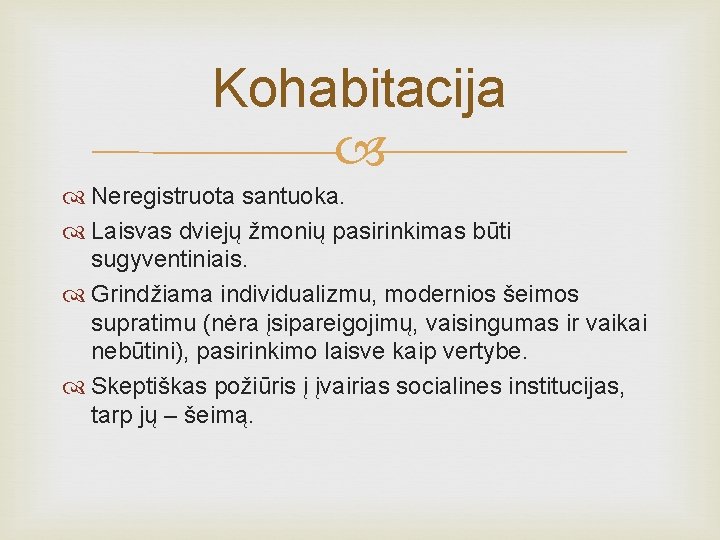 Kohabitacija

Neregistruota santuoka.

Laisvas dviejų žmonių pasirinkimas būti sugyventiniais.

Grindžiama individualizmu, modernios šeimos supratimu (nėra įsipareigojimų, vaisingumas ir vaikai nebūtini), pasirinkimo laisve kaip vertybe.

Skeptiškas požiūris į įvairias socialines institucijas, tarp jų – šeimą.